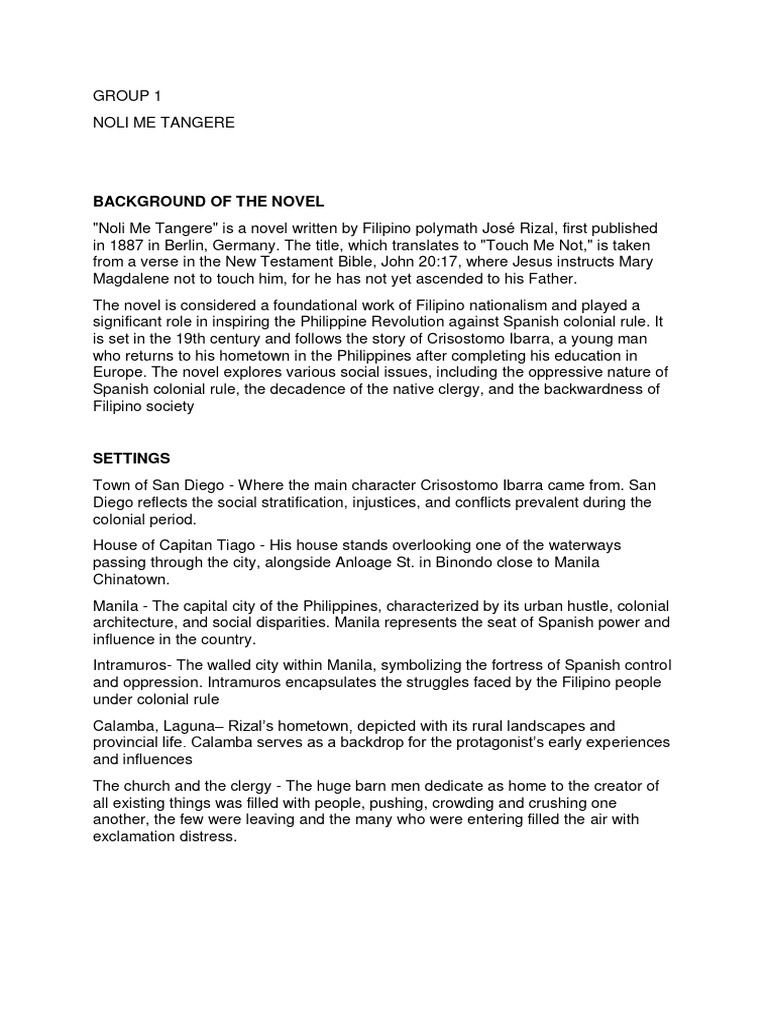 GROUP 1

NOLI ME TANGERE

BACKGROUND OF THE NOVEL

"Noli Me Tangere" is a novel written by Filipino polymath José Rizal, first published in 1887 in Berlin, Germany. The title, which translates to "Touch Me Not," is taken from a verse in the New Testament Bible, John 20:17, where Jesus instructs Mary Magdalene not to touch him, for he has not yet ascended to his Father.

The novel is considered a foundational work of Filipino nationalism and played a significant role in inspiring the Philippine Revolution against Spanish colonial rule. It is set in the 19th century and follows the story of Crisostomo Ibarra, a young man who returns to his hometown in the Philippines after completing his education in Europe. The novel explores various social issues, including the oppressive nature of Spanish colonial rule, the decadence of the native clergy, and the backwardness of Filipino society

SETTINGS

Town of San Diego - Where the main character Crisostomo Ibarra came from. San Diego reflects the social stratification, injustices, and conflicts prevalent during the colonial period.

House of Capitan Tiago - His house stands overlooking one of the waterways passing through the city, alongside Anloage St. in Binondo close to Manila Chinatown.

Manila - The capital city of the Philippines, characterized by its urban hustle, colonial architecture, and social disparities. Manila represents the seat of Spanish power and influence in the country.

Intramuros- The walled city within Manila, symbolizing the fortress of Spanish control and oppression. Intramuros encapsulates the struggles faced by the Filipino people under colonial rule

Calamba, Laguna– Rizal's hometown, depicted with its rural landscapes and provincial life. Calamba serves as a backdrop for the protagonist's early experiences and influences

The church and the clergy - The huge barn men dedicate as home to the creator of all existing things was filled with people, pushing, crowding and crushing one another, the few were leaving and the many who were entering filled the air with exclamation distress.